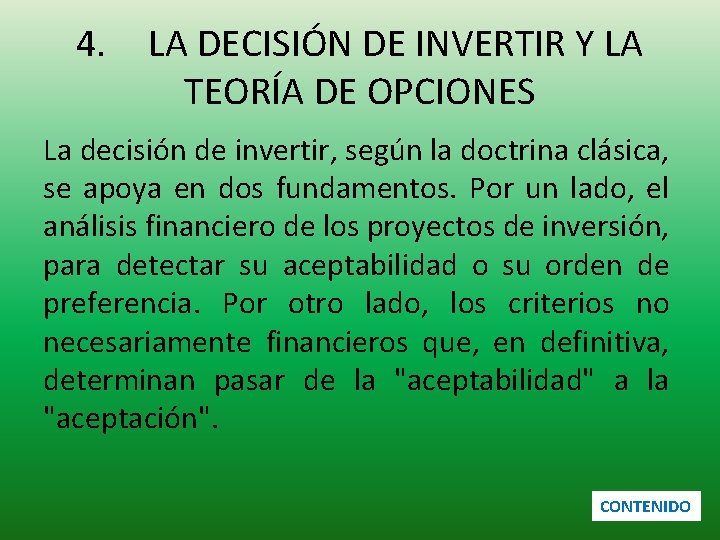 4. LA DECISIÓN DE INVERTIR Y LA TEORÍA DE OPCIONES

La decisión de invertir, según la doctrina clásica, se apoya en dos fundamentos. Por un lado, el análisis financiero de los proyectos de inversión, para detectar su aceptabilidad o su orden de preferencia. Por otro lado, los criterios no necesariamente financieros que, en definitiva, determinan pasar de la "aceptabilidad" a la "aceptación".

CONTENIDO